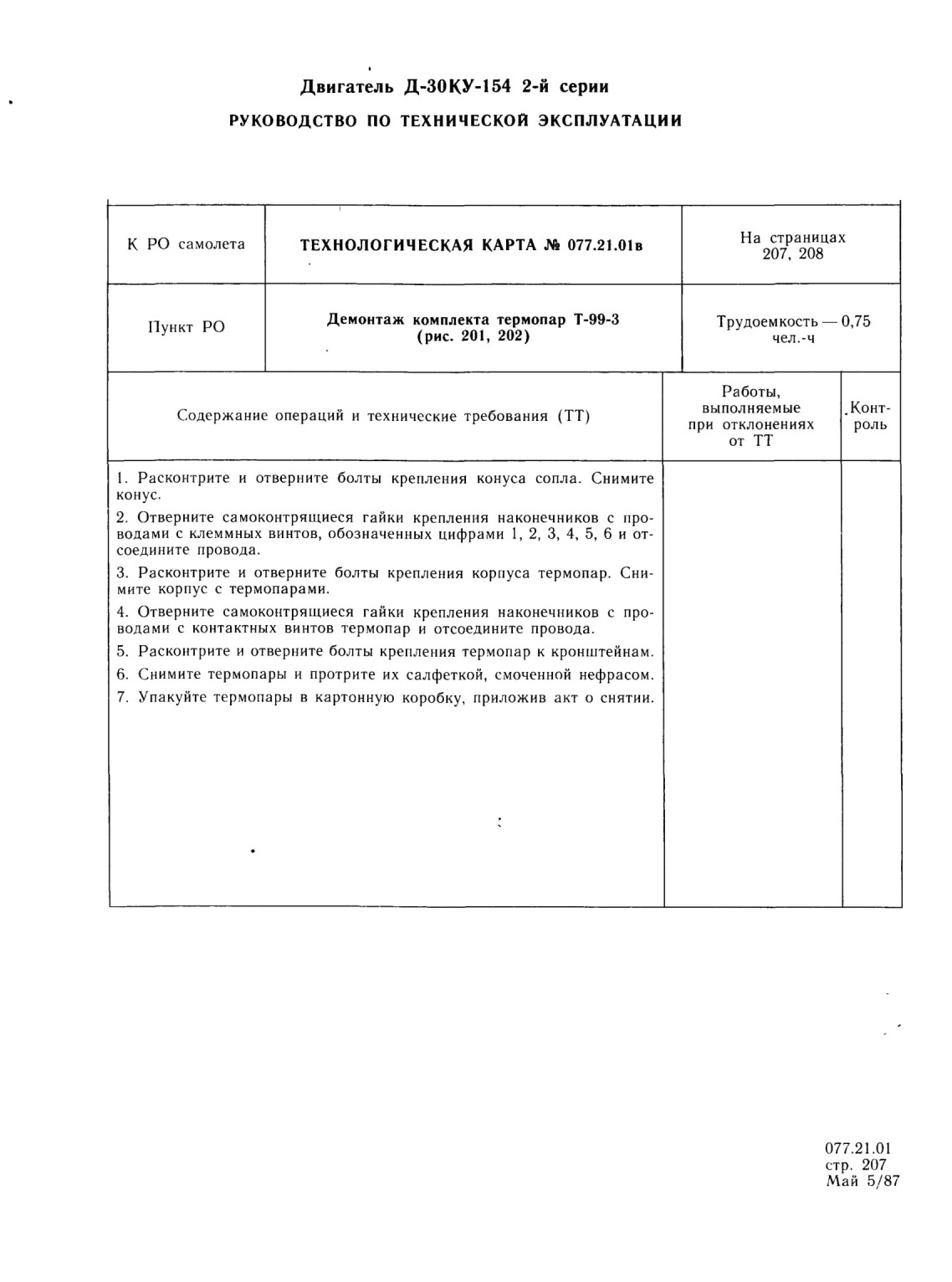 Двигатель Д-30КУ-154 2-й серии

РУКОВОДСТВО ПО ТЕХНИЧЕСКОЙ ЭКСПЛУАТАЦИИ

| К РО самолета | ТЕХНОЛОГИЧЕСКАЯ КАРТА № 077.21.01в | На страницах 207, 208 |
|---|---|---|
| Пункт РО | Демонтаж комплекта термопар Т-99-3 (рис. 201, 202) | Трудоемкость — 0,75 чел.-ч |

| Содержание операций и технические требования (ТТ) | Работы, выполняемые при отклонениях от ТТ | Контроль |
|---|---|---|
| 1. Расконтрите и отверните болты крепления конуса сопла. Снимите конус.<br>2. Отверните самоконтрящиеся гайки крепления наконечников с проводами с клеммных винтов, обозначенных цифрами 1, 2, 3, 4, 5, 6 и отсоедините провода.<br>3. Расконтрите и отверните болты крепления корпуса термопар. Снимите корпус с термопарами.<br>4. Отверните самоконтрящиеся гайки крепления наконечников с проводами с контактных винтов термопар и отсоедините провода.<br>5. Расконтрите и отверните болты крепления термопар к кронштейнам.<br>6. Снимите термопары и протрите их салфеткой, смоченной нефрасом.<br>7. Упакуйте термопары в картонную коробку, приложив акт о снятии. | | |

077.21.01
стр. 207
Май 5/87